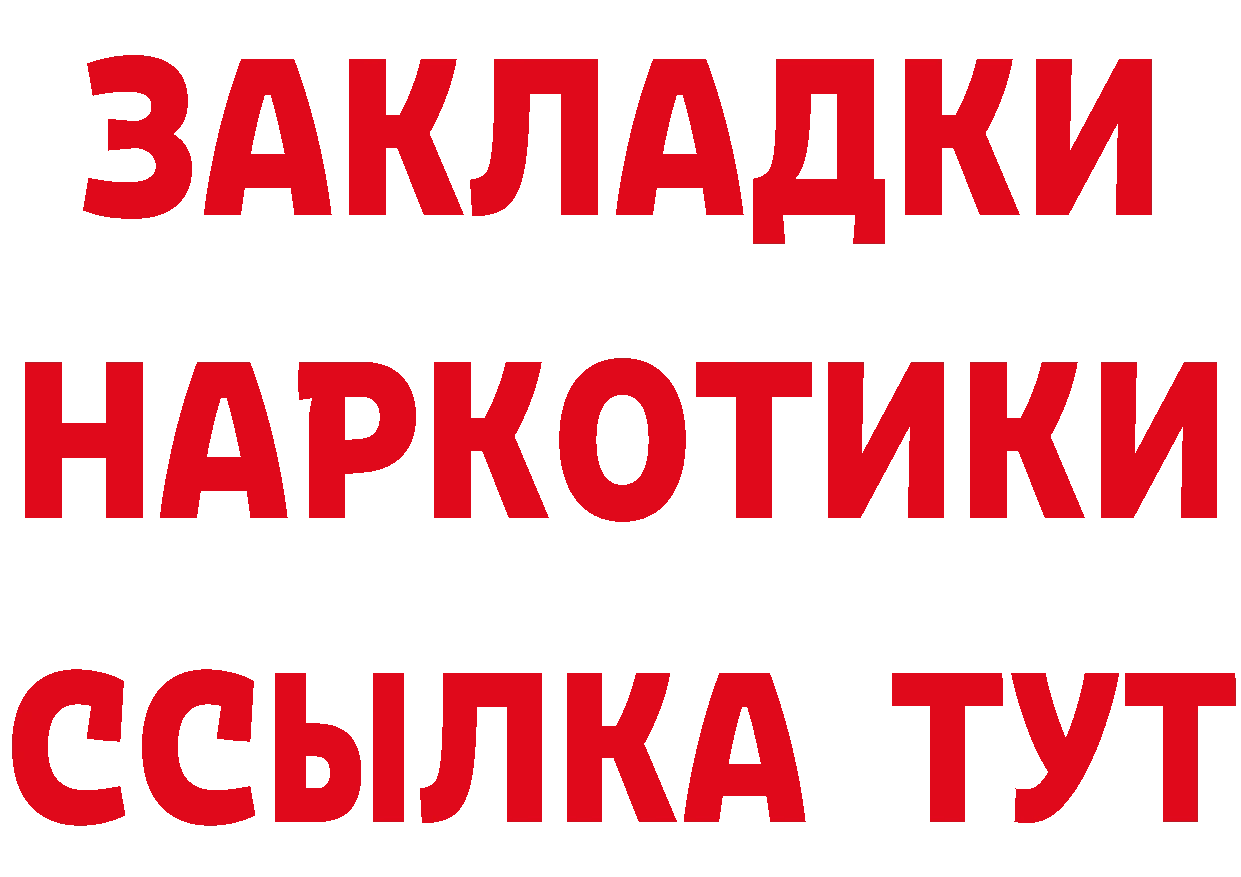 ЗАКЛАДКИ
НАРКОТИКИ
ССЫЛКА ТУТ